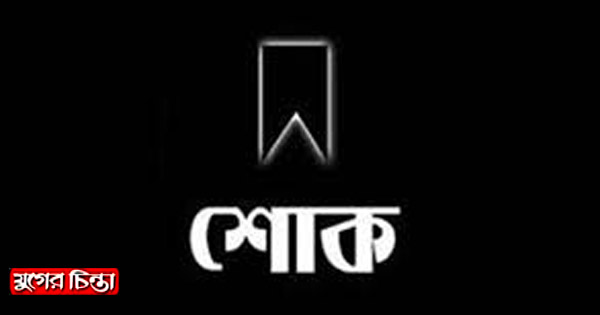 শোক

যুগের চিন্তা